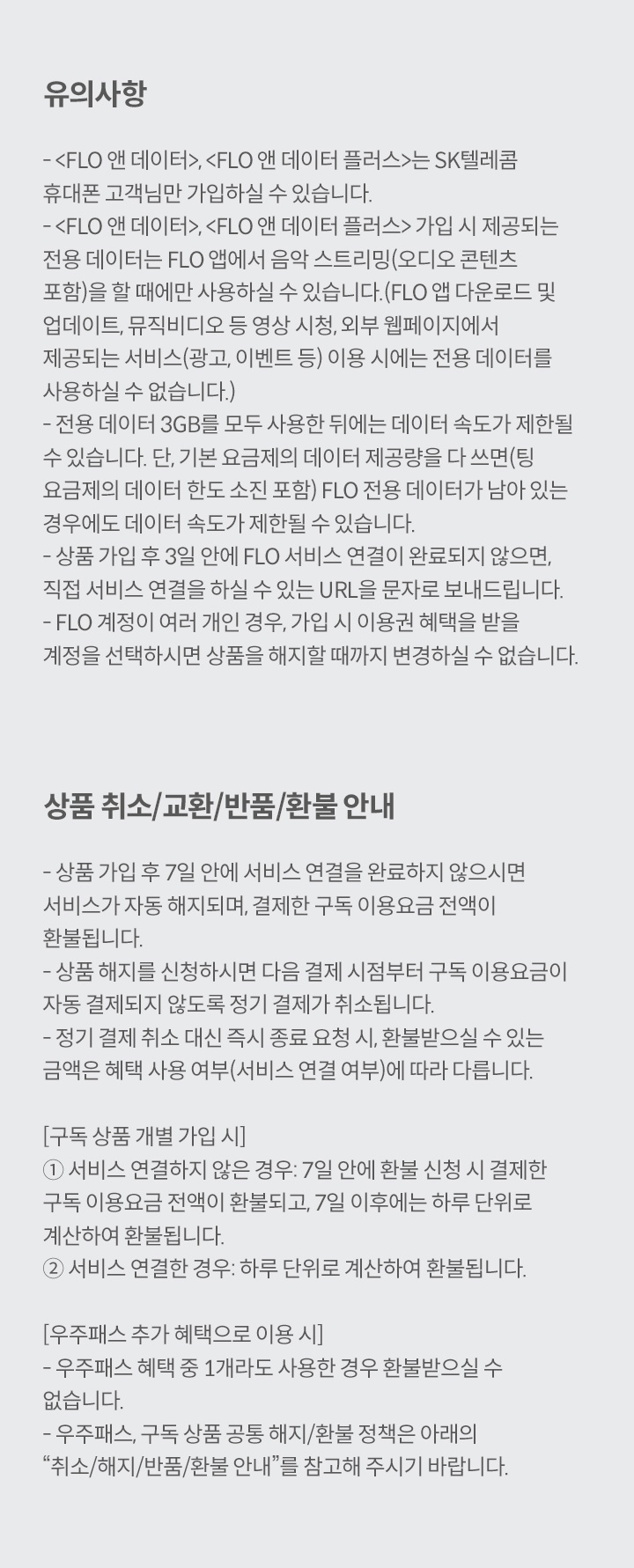 유의사항

- <FLO 앤 데이터>, <FLO 앤 데이터 플러스>는 SK텔레콤 휴대폰 고객님만 가입하실 수 있습니다.
- <FLO 앤 데이터>, <FLO 앤 데이터 플러스> 가입 시 제공되는 전용 데이터는 FLO 앱에서 음악 스트리밍(오디오 콘텐츠 포함)을 할 때에만 사용하실 수 있습니다.(FLO 앱 다운로드 및 업데이트, 뮤직비디오 등 영상 시청, 외부 웹페이지에서 제공되는 서비스(광고, 이벤트 등) 이용 시에는 전용 데이터를 사용하실 수 없습니다.)
- 전용 데이터 3GB를 모두 사용한 뒤에는 데이터 속도가 제한될 수 있습니다. 단, 기본 요금제의 데이터 제공량을 다 쓰면(팅 요금제의 데이터 한도 소진 포함) FLO 전용 데이터가 남아 있는 경우에도 데이터 속도가 제한될 수 있습니다.
- 상품 가입 후 3일 안에 FLO 서비스 연결이 완료되지 않으면, 직접 서비스 연결을 하실 수 있는 URL을 문자로 보내드립니다.
- FLO 계정이 여러 개인 경우, 가입 시 이용권 혜택을 받을 계정을 선택하시면 상품을 해지할 때까지 변경하실 수 없습니다.

상품 취소/교환/반품/환불 안내

- 상품 가입 후 7일 안에 서비스 연결을 완료하지 않으시면 서비스가 자동 해지되며, 결제한 구독 이용요금 전액이 환불됩니다.
- 상품 해지를 신청하시면 다음 결제 시점부터 구독 이용요금이 자동 결제되지 않도록 정기 결제가 취소됩니다.
- 정기 결제 취소 대신 즉시 종료 요청 시, 환불받으실 수 있는 금액은 혜택 사용 여부(서비스 연결 여부)에 따라 다릅니다.

[구독 상품 개별 가입 시]
① 서비스 연결하지 않은 경우: 7일 안에 환불 신청 시 결제한 구독 이용요금 전액이 환불되고, 7일 이후에는 하루 단위로 계산하여 환불됩니다.
② 서비스 연결한 경우: 하루 단위로 계산하여 환불됩니다.

[우주패스 추가 혜택으로 이용 시]
- 우주패스 혜택 중 1개라도 사용한 경우 환불받으실 수 없습니다.
- 우주패스, 구독 상품 공통 해지/환불 정책은 아래의 “취소/해지/반품/환불 안내”를 참고해 주시기 바랍니다.